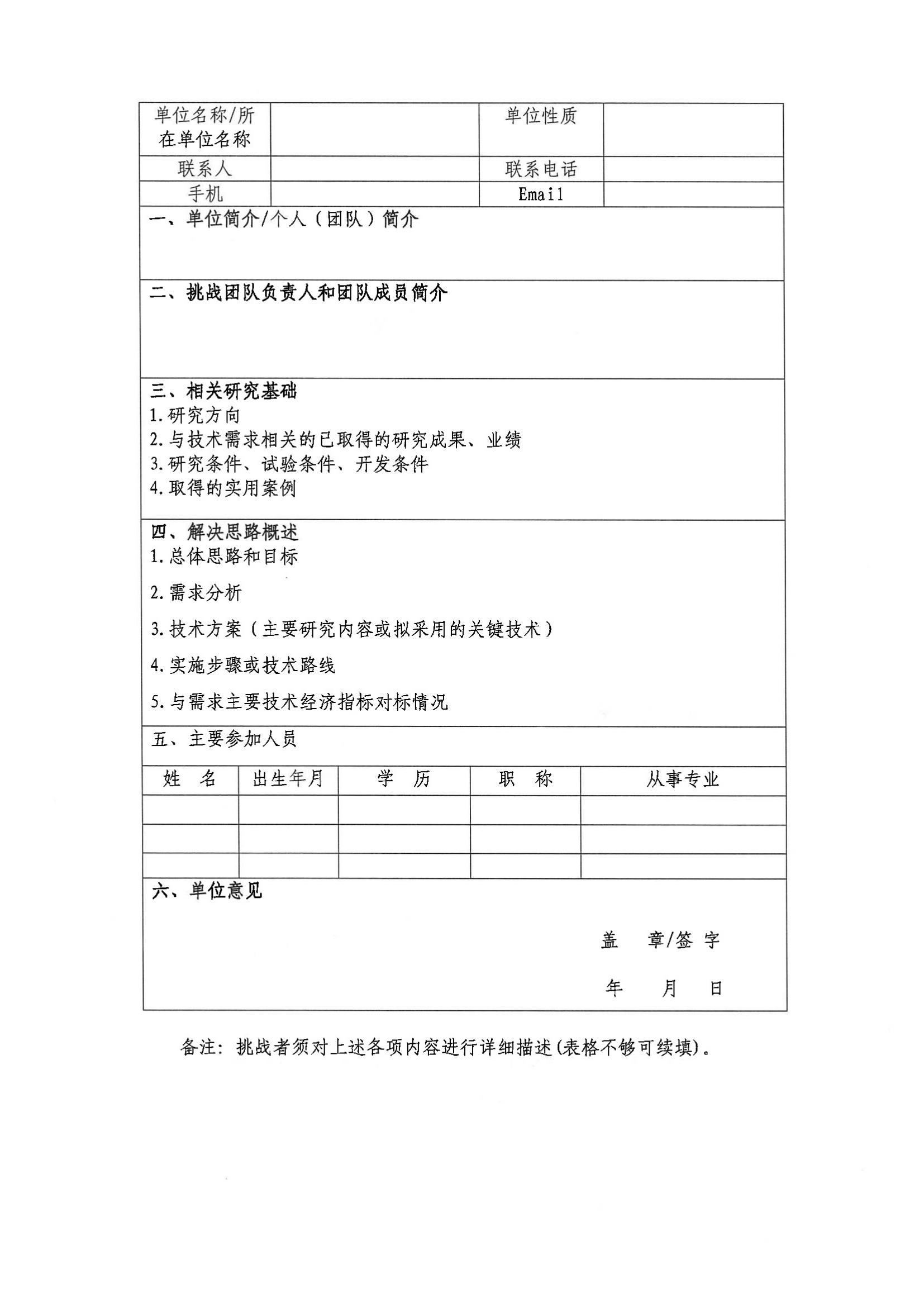 | 单位名称/所在单位名称 | | 单位性质 | |
|---|---|---|---|
| 联系人 | | 联系电话 | |
| 手机 | | Email | |

一、单位简介/个人（团队）简介

二、挑战团队负责人和团队成员简介

三、相关研究基础
1.研究方向
2.与技术需求相关的已取得的研究成果、业绩
3.研究条件、试验条件、开发条件
4.取得的实用案例

四、解决思路概述
1.总体思路和目标
2.需求分析
3.技术方案（主要研究内容或拟采用的关键技术）
4.实施步骤或技术路线
5.与需求主要技术经济指标对标情况

五、主要参加人员

| 姓 名 | 出生年月 | 学 历 | 职 称 | 从事专业 |
|---|---|---|---|---|
| | | | | |
| | | | | |
| | | | | |

六、单位意见

盖 章/签 字

年 月 日

备注：挑战者须对上述各项内容进行详细描述(表格不够可续填)。